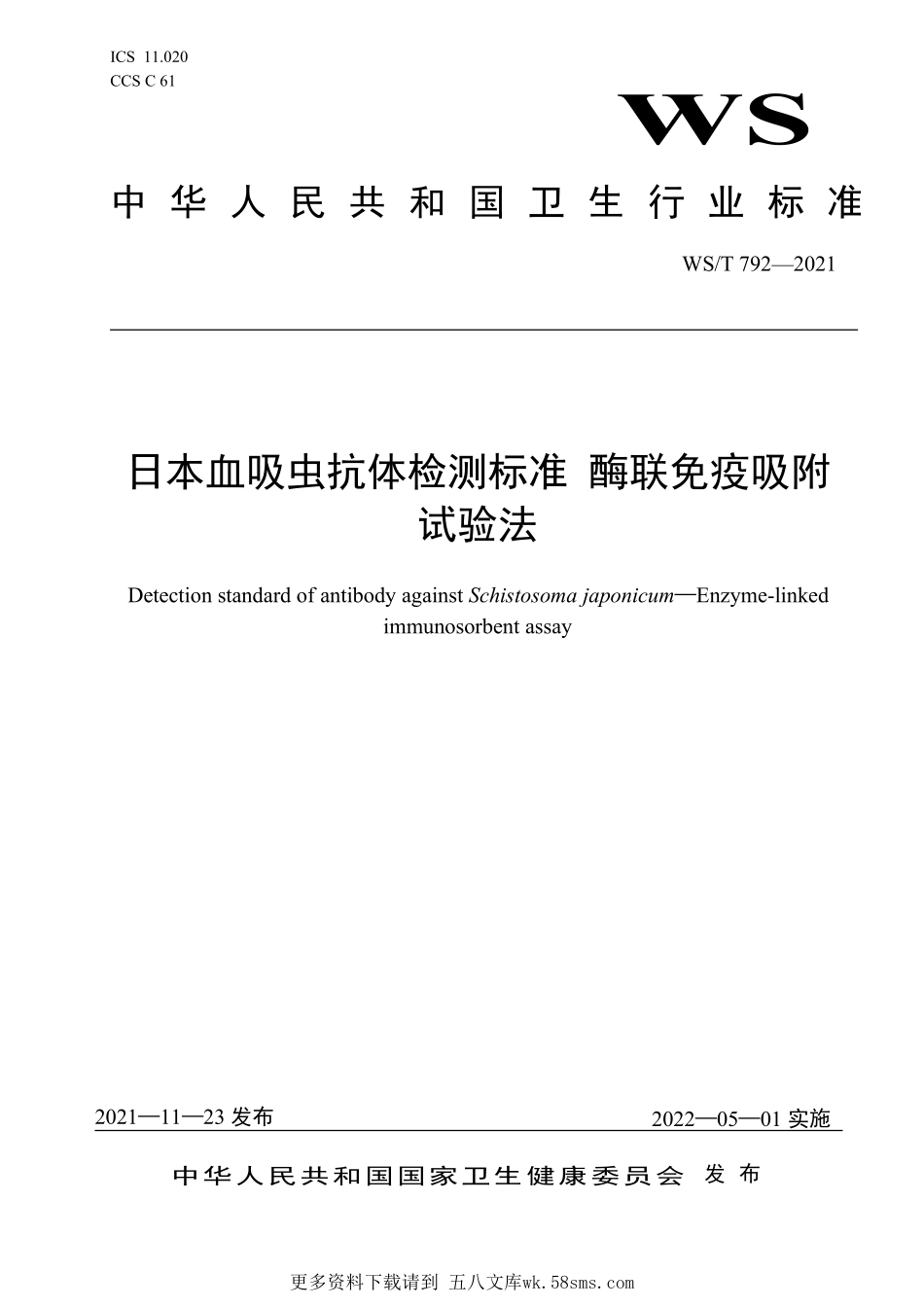 ICS 11.020
CCS C 61

WS

中华人民共和国卫生行业标准

WS/T 792—2021

日本血吸虫抗体检测标准 酶联免疫吸附试验法

Detection standard of antibody against Schistosoma japonicum—Enzyme-linked immunosorbent assay

2021—11—23 发布

2022—05—01 实施

中华人民共和国国家卫生健康委员会 发布

更多资料下载请到 五八文库wk.58sms.com